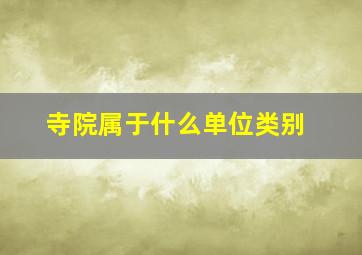 寺院属于什么单位类别